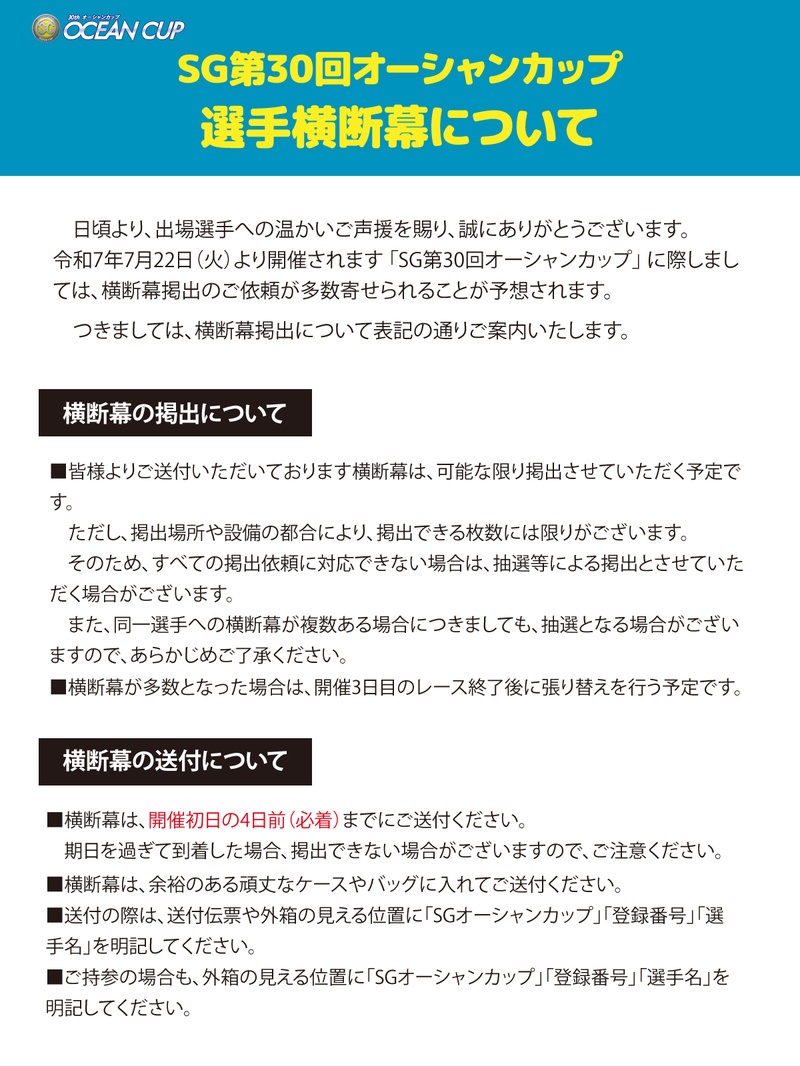 30th オーシャンカップ
OCEAN CUP

SG第30回オーシャンカップ
選手横断幕について

日頃より、出場選手への温かいご声援を賜り、誠にありがとうございます。
令和7年7月22日（火）より開催されます「SG第30回オーシャンカップ」に際しましては、横断幕掲出のご依頼が多数寄せられることが予想されます。

つきましては、横断幕掲出について表記の通りご案内いたします。

横断幕の掲出について

■皆様よりご送付いただいております横断幕は、可能な限り掲出させていただく予定です。
ただし、掲出場所や設備の都合により、掲出できる枚数には限りがございます。
そのため、すべての掲出依頼に対応できない場合は、抽選等による掲出とさせていただく場合がございます。
また、同一選手への横断幕が複数ある場合につきましても、抽選となる場合がございますので、あらかじめご了承ください。
■横断幕が多数となった場合は、開催3日目のレース終了後に張り替えを行う予定です。

横断幕の送付について

■横断幕は、開催初日の4日前（必着）までにご送付ください。
期日を過ぎて到着した場合、掲出できない場合がございますので、ご注意ください。
■横断幕は、余裕のある頑丈なケースやバッグに入れてご送付ください。
■送付の際は、送付伝票や外箱の見える位置に「SGオーシャンカップ」「登録番号」「選手名」を明記してください。
■ご持参の場合も、外箱の見える位置に「SGオーシャンカップ」「登録番号」「選手名」を明記してください。